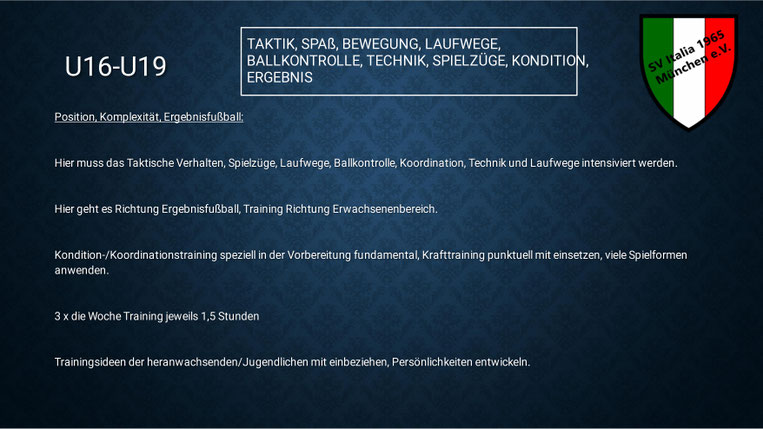 U16-U19

TAKTIK, SPAß, BEWEGUNG, LAUFWEGE, BALLKONTROLLE, TECHNIK, SPIELZÜGE, KONDITION, ERGEBNIS

SV Italia 1965 München e.V.

Position, Komplexität, Ergebnisfußball:

Hier muss das Taktische Verhalten, Spielzüge, Laufwege, Ballkontrolle, Koordination, Technik und Laufwege intensiviert werden.

Hier geht es Richtung Ergebnisfußball, Training Richtung Erwachsenenbereich.

Kondition-/Koordinationstraining speziell in der Vorbereitung fundamental, Krafttraining punktuell mit einsetzen, viele Spielformen anwenden.

3 x die Woche Training jeweils 1,5 Stunden

Trainingsideen der heranwachsenden/Jugendlichen mit einbeziehen, Persönlichkeiten entwickeln.